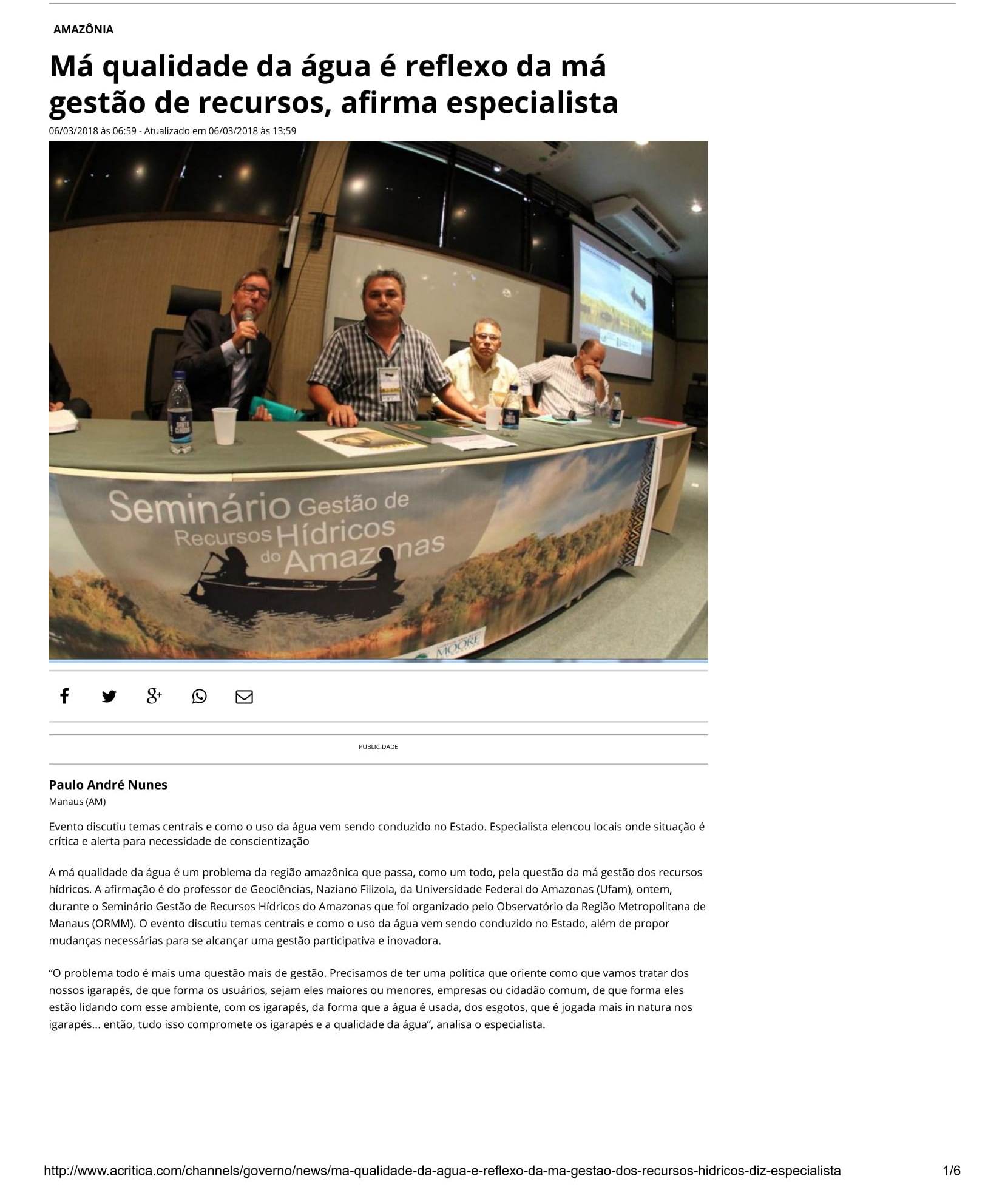 AMAZÔNIA

Má qualidade da água é reflexo da má gestão de recursos, afirma especialista

06/03/2018 às 06:59 - Atualizado em 06/03/2018 às 13:59

Seminário Gestão de Recursos Hídricos do Amazonas

MOORE

PUBLICIDADE

Paulo André Nunes
Manaus (AM)

Evento discutiu temas centrais e como o uso da água vem sendo conduzido no Estado. Especialista elencou locais onde situação é crítica e alerta para necessidade de conscientização

A má qualidade da água é um problema da região amazônica que passa, como um todo, pela questão da má gestão dos recursos hídricos. A afirmação é do professor de Geociências, Naziano Filizola, da Universidade Federal do Amazonas (Ufam), ontem, durante o Seminário Gestão de Recursos Hídricos do Amazonas que foi organizado pelo Observatório da Região Metropolitana de Manaus (ORMM). O evento discutiu temas centrais e como o uso da água vem sendo conduzido no Estado, além de propor mudanças necessárias para se alcançar uma gestão participativa e inovadora.

“O problema todo é mais uma questão mais de gestão. Precisamos de ter uma política que oriente como que vamos tratar dos nossos igarapés, de que forma os usuários, sejam eles maiores ou menores, empresas ou cidadão comum, de que forma eles estão lidando com esse ambiente, com os igarapés, da forma que a água é usada, dos esgotos, que é jogada mais in natura nos igarapés... então, tudo isso compromete os igarapés e a qualidade da água”, analisa o especialista.

http://www.acritica.com/channels/governo/news/ma-qualidade-da-agua-e-reflexo-da-ma-gestao-dos-recursos-hidricos-diz-especialista 1/6